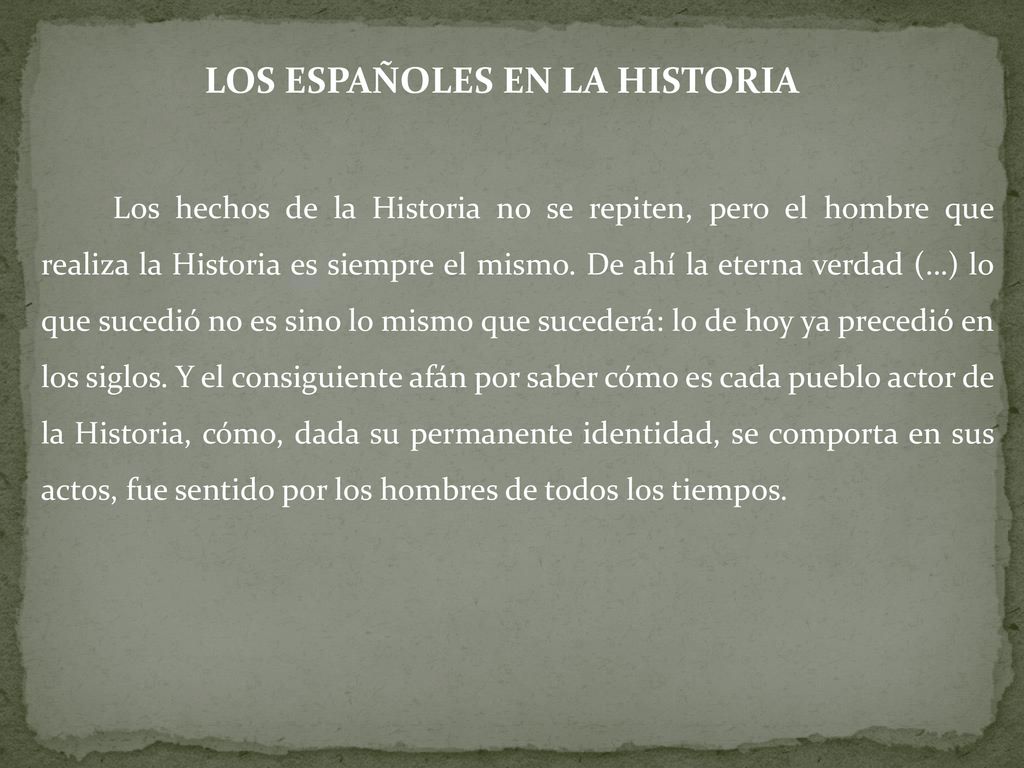 LOS ESPAÑOLES EN LA HISTORIA

Los hechos de la Historia no se repiten, pero el hombre que realiza la Historia es siempre el mismo. De ahí la eterna verdad (…) lo que sucedió no es sino lo mismo que sucederá: lo de hoy ya precedió en los siglos. Y el consiguiente afán por saber cómo es cada pueblo actor de la Historia, cómo, dada su permanente identidad, se comporta en sus actos, fue sentido por los hombres de todos los tiempos.